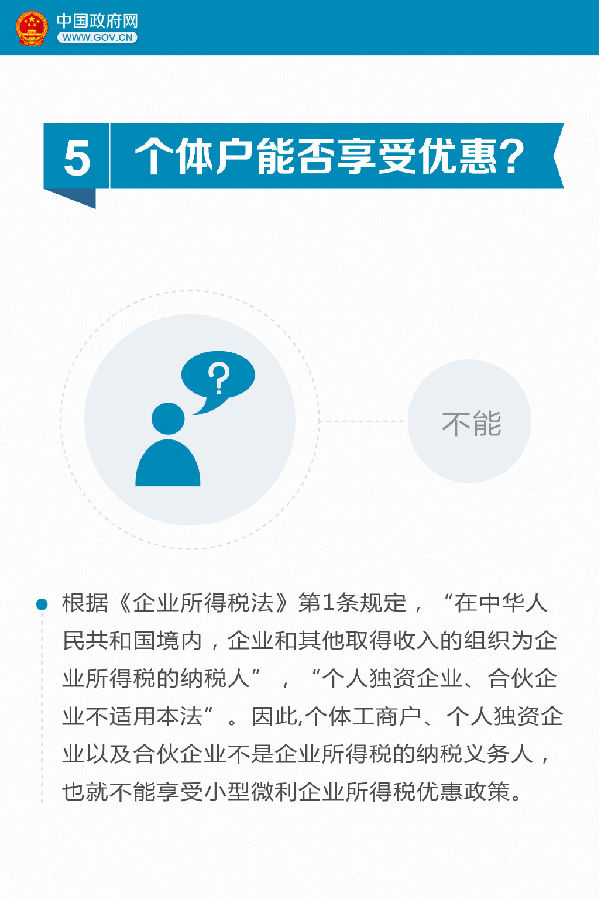 中国政府网
WWW.GOV.CN

5 个体户能否享受优惠?

?

不能

根据《企业所得税法》第1条规定，“在中华人民共和国境内，企业和其他取得收入的组织为企业所得税的纳税人”，“个人独资企业、合伙企业不适用本法”。因此,个体工商户、个人独资企业以及合伙企业不是企业所得税的纳税义务人，也就不能享受小型微利企业所得税优惠政策。